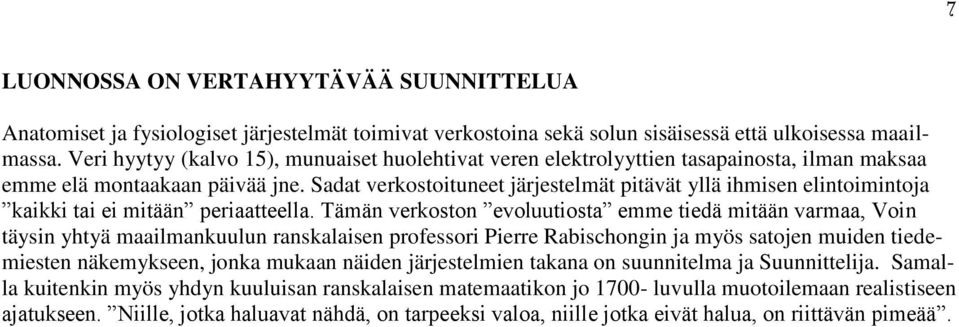 7

LUONNOSSA ON VERTAHYYTÄVÄÄ SUUNNITTELUA

Anatomiset ja fysiologiset järjestelmät toimivat verkostoina sekä solun sisäisessä että ulkoisessa maailmassa. Veri hyytyy (kalvo 15), munuaiset huolehtivat veren elektrolyyttien tasapainosta, ilman maksaa emme elä montaakaan päivää jne. Sadat verkostoituneet järjestelmät pitävät yllä ihmisen elintoimintoja ”kaikki tai ei mitään” periaatteella. Tämän verkoston ”evoluutiosta” emme tiedä mitään varmaa, Voin täysin yhtyä maailmankuulun ranskalaisen professori Pierre Rabischongin ja myös satojen muiden tiedemiesten näkemykseen, jonka mukaan näiden järjestelmien takana on suunnitelma ja Suunnittelija. Samalla kuitenkin myös yhdyn kuuluisan ranskalaisen matemaatikon jo 1700- luvulla muotoilemaan realistiseen ajatukseen. ”Niille, jotka haluavat nähdä, on tarpeeksi valoa, niille jotka eivät halua, on riittävän pimeää”.